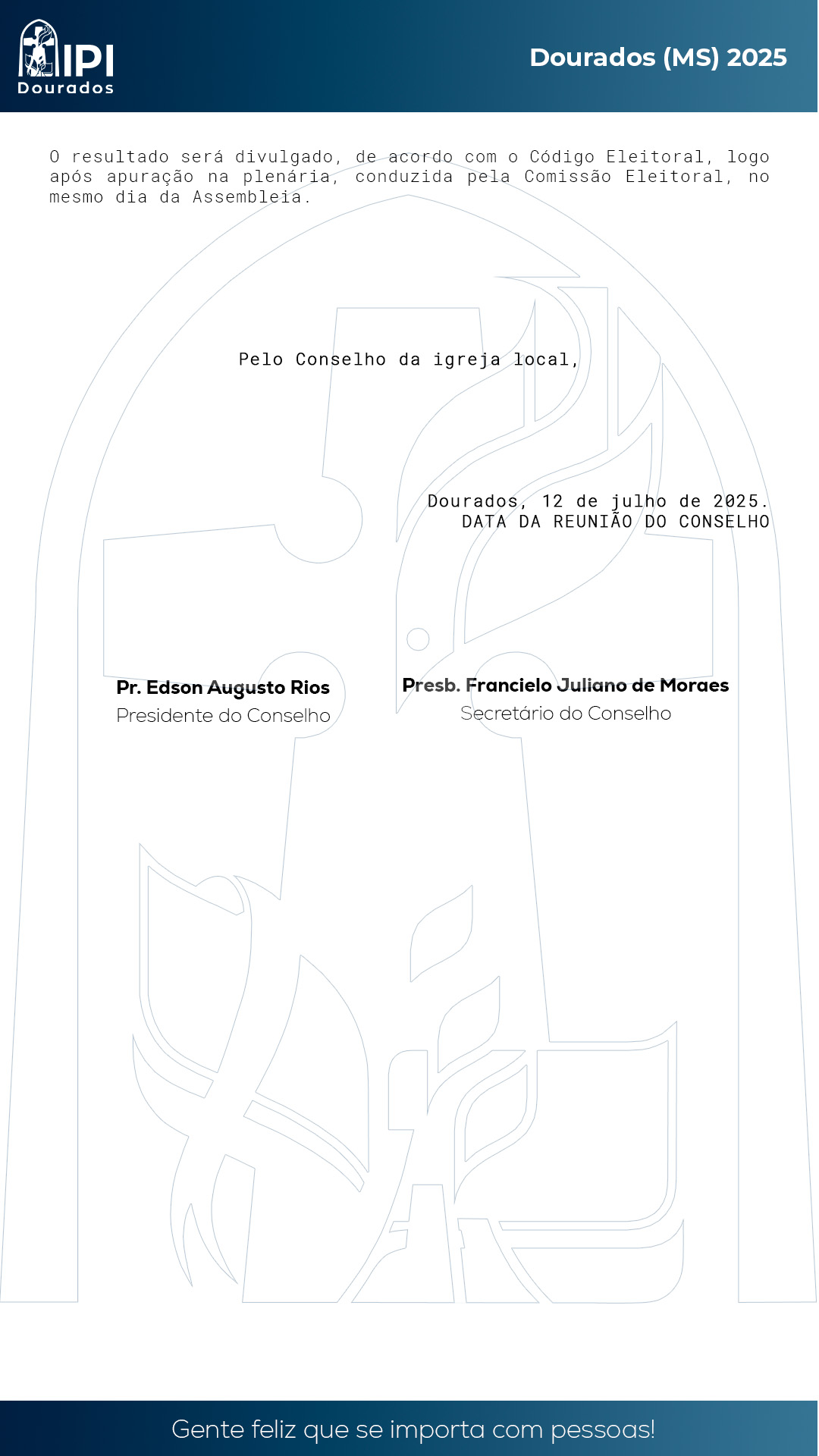 IPI
Dourados

Dourados (MS) 2025

O resultado será divulgado, de acordo com o Código Eleitoral, logo após apuração na plenária, conduzida pela Comissão Eleitoral, no mesmo dia da Assembleia.

Pelo Conselho da igreja local,

Dourados, 12 de julho de 2025.
DATA DA REUNIÃO DO CONSELHO

Pr. Edson Augusto Rios
Presidente do Conselho

Presb. Francielo Juliano de Moraes
Secretário do Conselho

Gente feliz que se importa com pessoas!